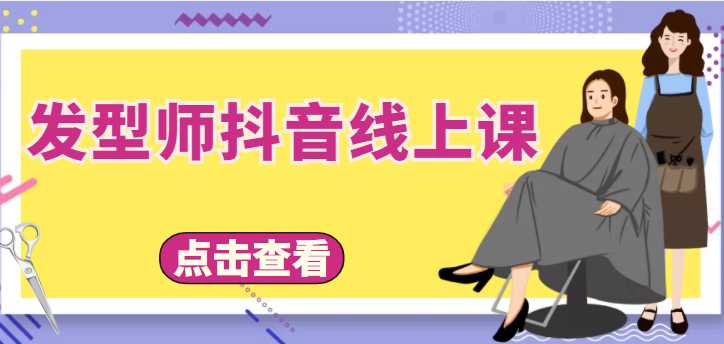 发型师抖音线上课

点击查看